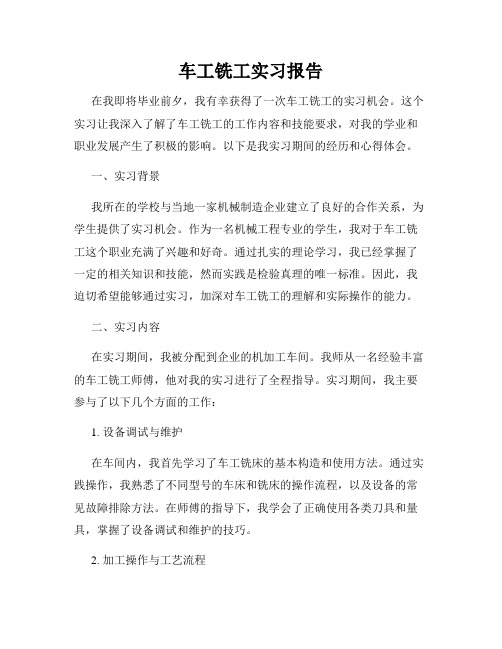 车工铣工实习报告

在我即将毕业前夕，我有幸获得了一次车工铣工的实习机会。这个实习让我深入了解了车工铣工的工作内容和技能要求，对我的学业和职业发展产生了积极的影响。以下是我实习期间的经历和心得体会。

一、实习背景

我所在的学校与当地一家机械制造企业建立了良好的合作关系，为学生提供了实习机会。作为一名机械工程专业的学生，我对于车工铣工这个职业充满了兴趣和好奇。通过扎实的理论学习，我已经掌握了一定的相关知识和技能，然而实践是检验真理的唯一标准。因此，我迫切希望能够通过实习，加深对车工铣工的理解和实际操作的能力。

二、实习内容

在实习期间，我被分配到企业的机加工车间。我师从一名经验丰富的车工铣工师傅，他对我的实习进行了全程指导。实习期间，我主要参与了以下几个方面的工作：

1. 设备调试与维护

在车间内，我首先学习了车工铣床的基本构造和使用方法。通过实践操作，我熟悉了不同型号的车床和铣床的操作流程，以及设备的常见故障排除方法。在师傅的指导下，我学会了正确使用各类刀具和量具，掌握了设备调试和维护的技巧。

2. 加工操作与工艺流程